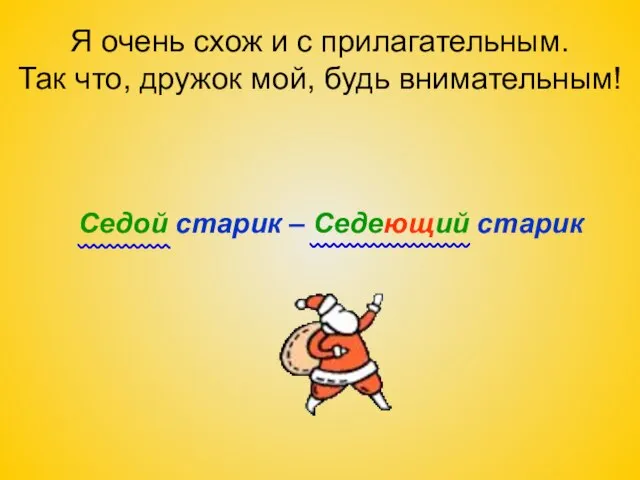 Я очень схож и с прилагательным.
Так что, дружок мой, будь внимательным!

Седой старик – Седеющий старик